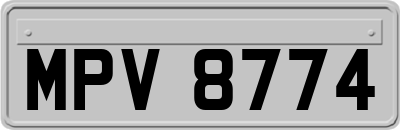 MPV 8774